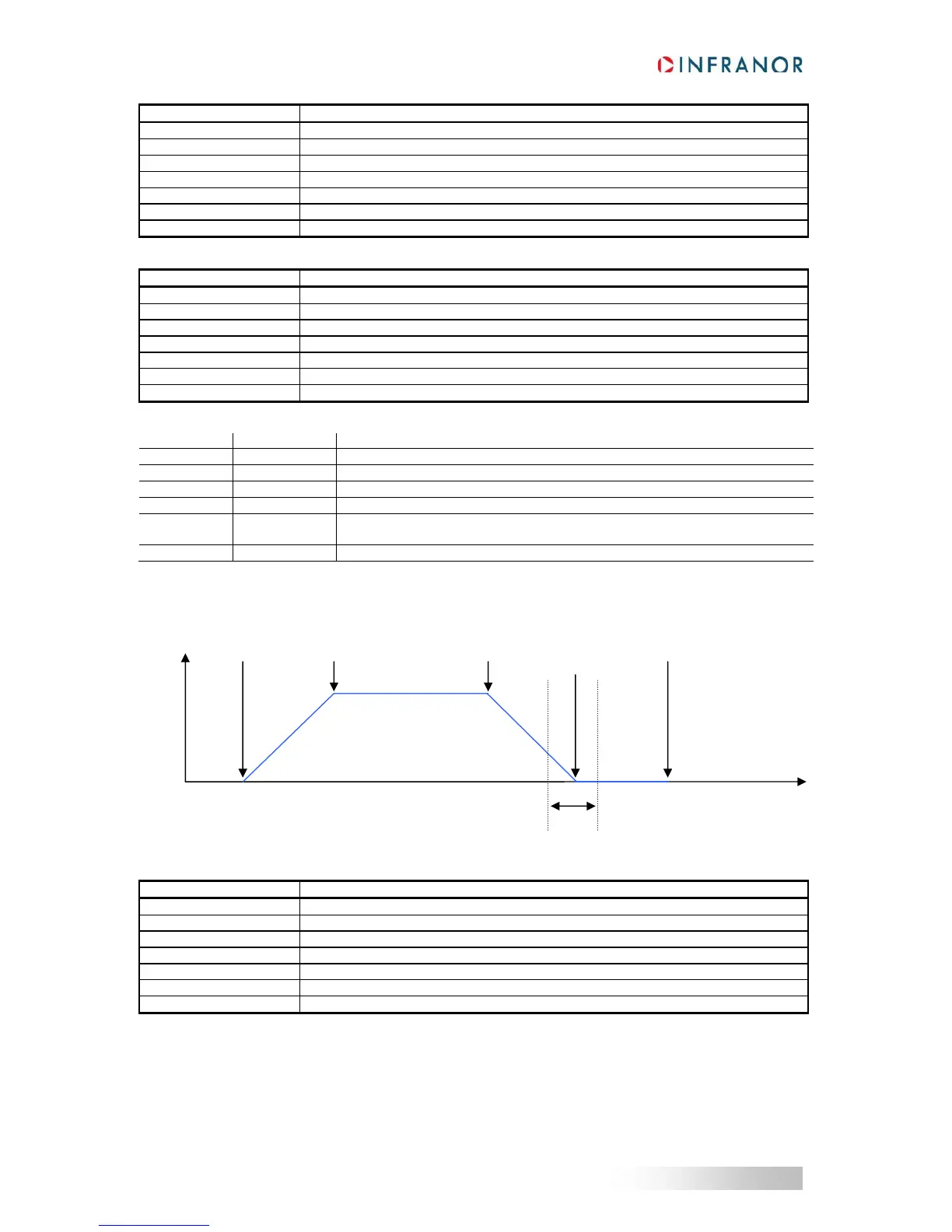 INFRANOR